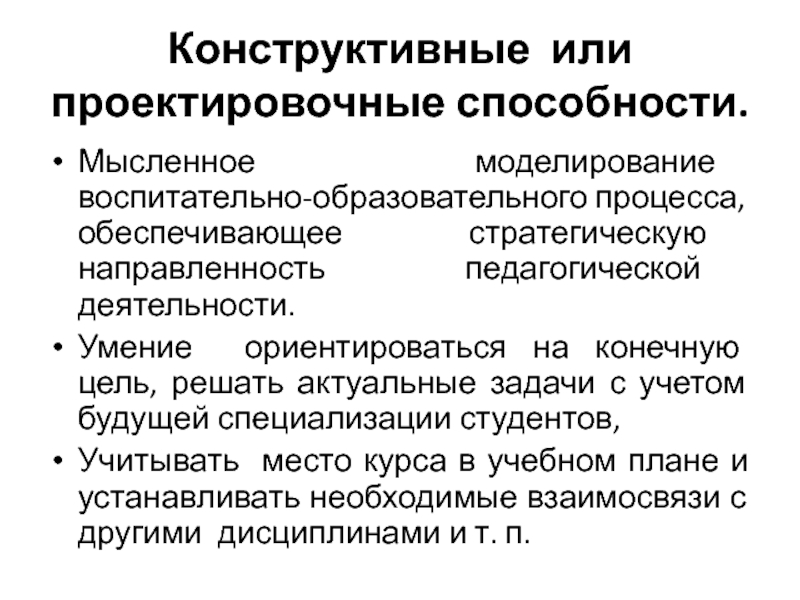 Конструктивные или проектировочные способности.

• Мысленное моделирование воспитательно-образовательного процесса, обеспечивающее стратегическую направленность педагогической деятельности.
• Умение ориентироваться на конечную цель, решать актуальные задачи с учетом будущей специализации студентов,
• Учитывать место курса в учебном плане и устанавливать необходимые взаимосвязи с другими дисциплинами и т. п.